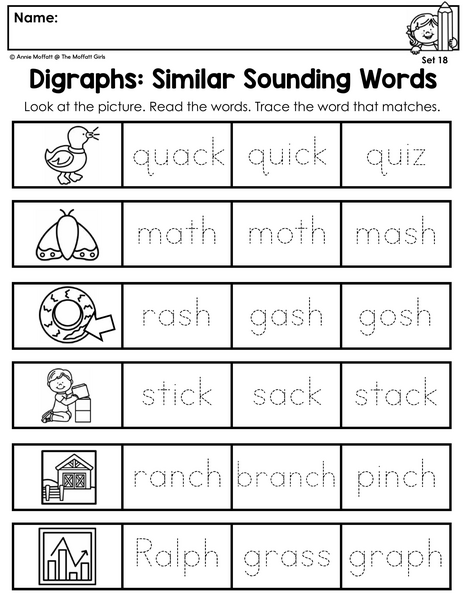 Name:

© Annie Moffatt @ The Moffatt Girls

Set 18

Digraphs: Similar Sounding Words

Look at the picture. Read the words. Trace the word that matches.

quack quick quiz

math moth mash

rash gash gosh

stick sack stack

ranch branch pinch

Ralph grass graph